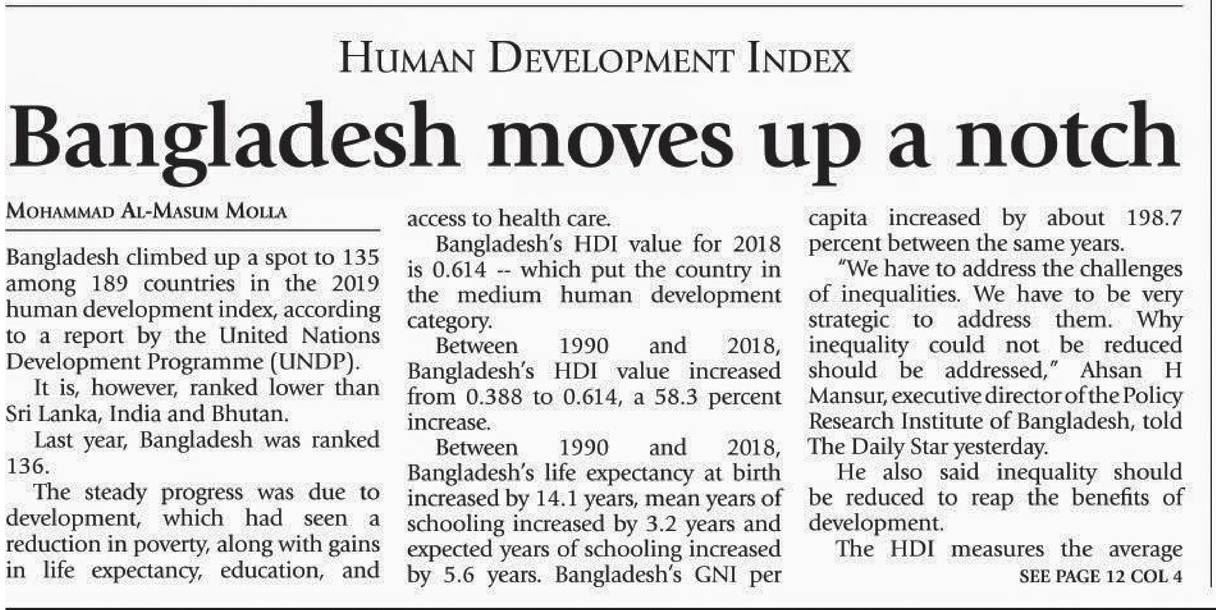 HUMAN DEVELOPMENT INDEX

Bangladesh moves up a notch

MOHAMMAD AL-MASUM MOLLA

Bangladesh climbed up a spot to 135 among 189 countries in the 2019 human development index, according to a report by the United Nations Development Programme (UNDP).

It is, however, ranked lower than Sri Lanka, India and Bhutan.

Last year, Bangladesh was ranked 136.

The steady progress was due to development, which had seen a reduction in poverty, along with gains in life expectancy, education, and access to health care.

Bangladesh's HDI value for 2018 is 0.614 -- which put the country in the medium human development category.

Between 1990 and 2018, Bangladesh's HDI value increased from 0.388 to 0.614, a 58.3 percent increase.

Between 1990 and 2018, Bangladesh's life expectancy at birth increased by 14.1 years, mean years of schooling increased by 3.2 years and expected years of schooling increased by 5.6 years. Bangladesh's GNI per capita increased by about 198.7 percent between the same years.

"We have to address the challenges of inequalities. We have to be very strategic to address them. Why inequality could not be reduced should be addressed," Ahsan H Mansur, executive director of the Policy Research Institute of Bangladesh, told The Daily Star yesterday.

He also said inequality should be reduced to reap the benefits of development.

The HDI measures the average

SEE PAGE 12 COL 4